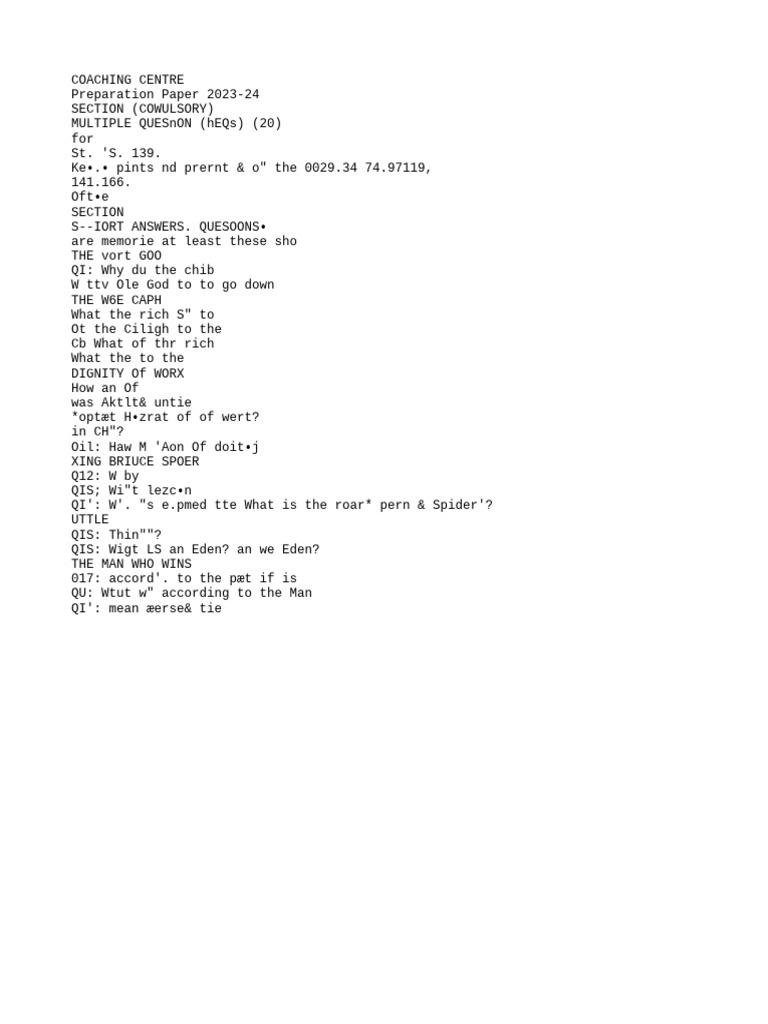 COACHING CENTRE
Preparation Paper 2023-24
SECTION (COWULSORY)
MULTIPLE QUESnON (hEQs) (20)
for
St. 'S. 139.
Ke•.• pints nd prernt & o" the 0029.34 74.97119, 141.166.
Oft•e
SECTION
S--IORT ANSWERS. QUESOONS•
are memorie at least these sho
THE vort GOO
QI: Why du the chib
W ttv Ole God to to go down
THE W6E CAPH
What the rich S" to
Ot the Ciligh to the
Cb What of thr rich
What the to the
DIGNITY Of WORX
How an Of
was Aktlt& untie
*optæt H•zrat of of wert?
in CH"?
Oil: Haw M 'Aon Of doit•j
XING BRIUCE SPOER
Q12: W by
QIS; Wi"t lezc•n
QI': W'. "s e.pmed tte What is the roar* pern & Spider'?
UTTLE
QIS: Thin""?
QIS: Wigt LS an Eden? an we Eden?
THE MAN WHO WINS
017: accord'. to the pæt if is
QU: Wtut w" according to the Man
QI': mean ærse& tie